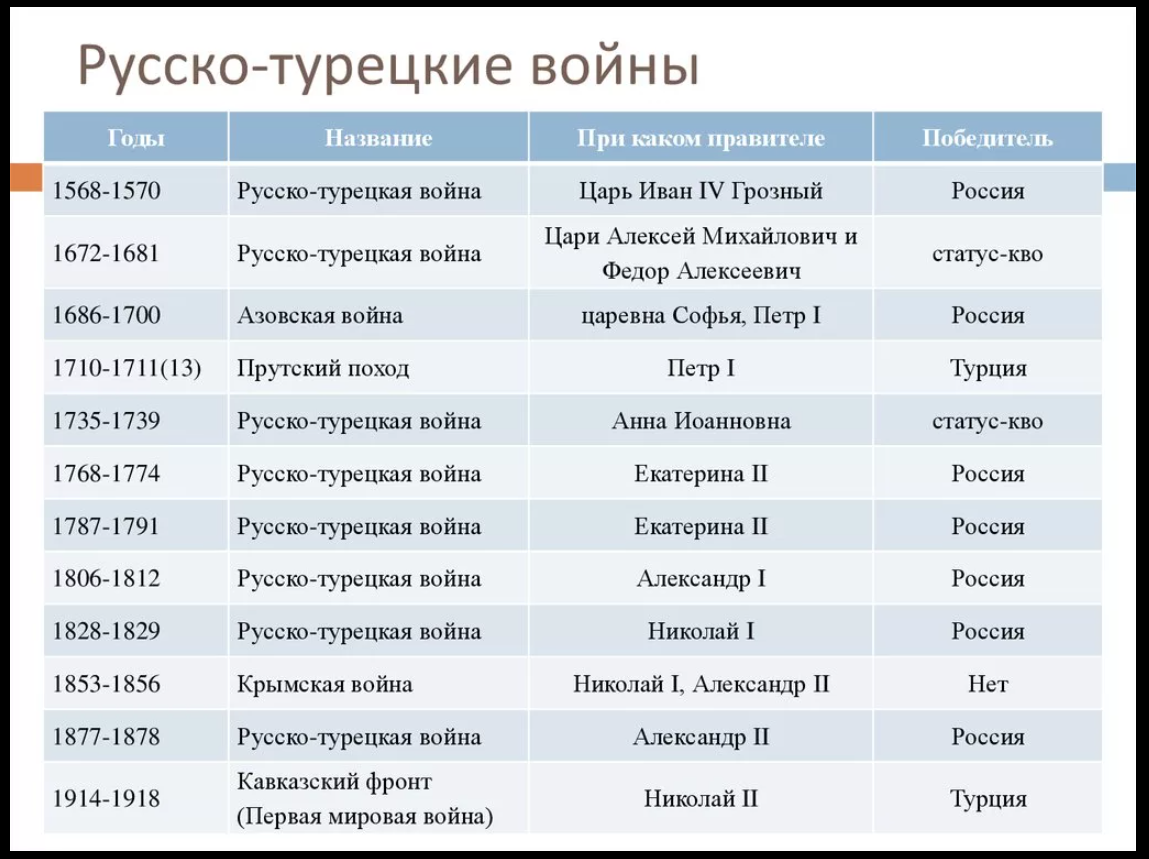 Русско-турецкие войны

| Годы | Название | При каком правителе | Победитель |
|---|---|---|---|
| 1568-1570 | Русско-турецкая война | Царь Иван IV Грозный | Россия |
| 1672-1681 | Русско-турецкая война | Цари Алексей Михайлович и Федор Алексеевич | статус-кво |
| 1686-1700 | Азовская война | царевна Софья, Петр I | Россия |
| 1710-1711(13) | Прутский поход | Петр I | Турция |
| 1735-1739 | Русско-турецкая война | Анна Иоанновна | статус-кво |
| 1768-1774 | Русско-турецкая война | Екатерина II | Россия |
| 1787-1791 | Русско-турецкая война | Екатерина II | Россия |
| 1806-1812 | Русско-турецкая война | Александр I | Россия |
| 1828-1829 | Русско-турецкая война | Николай I | Россия |
| 1853-1856 | Крымская война | Николай I, Александр II | Нет |
| 1877-1878 | Русско-турецкая война | Александр II | Россия |
| 1914-1918 | Кавказский фронт (Первая мировая война) | Николай II | Турция |